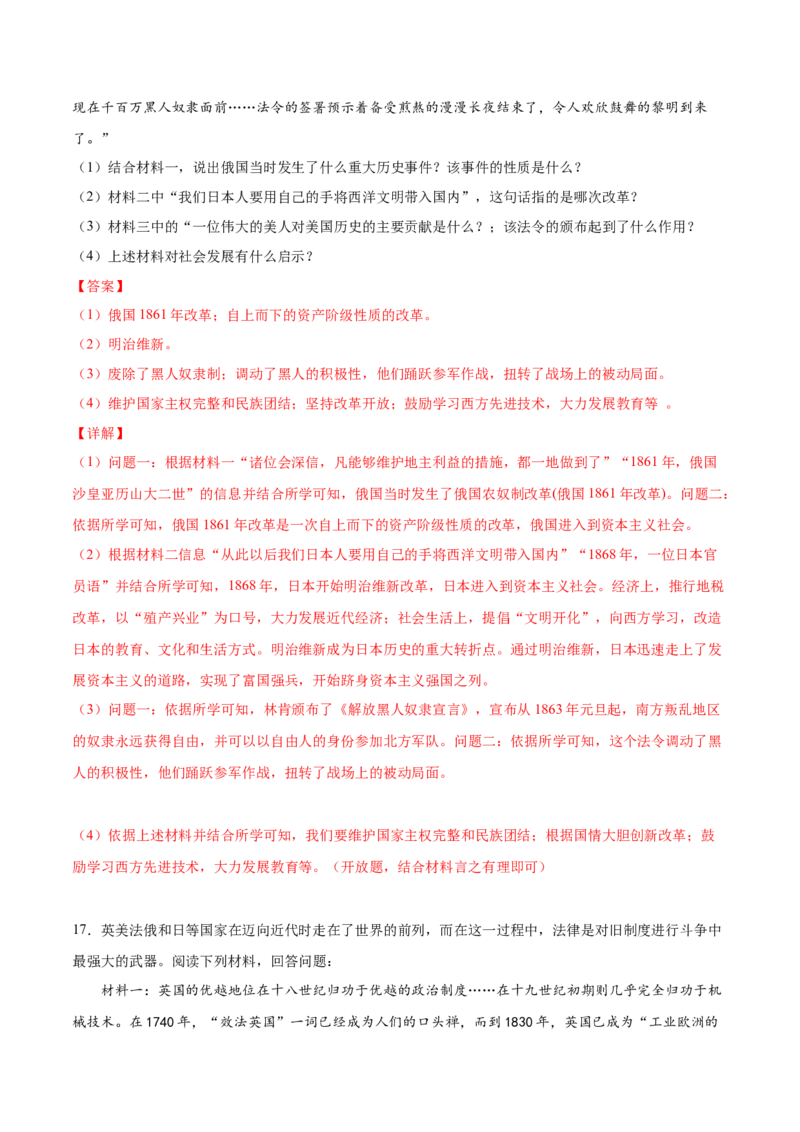 现在千百万黑人奴隶面前……法令的签署预示着备受煎熬的漫漫长夜结束了，令人欢欣鼓舞的黎明到来了。”

（1）结合材料一，说出俄国当时发生了什么重大历史事件？该事件的性质是什么？

（2）材料二中“我们日本人要用自己的手将西洋文明带入国内”，这句话指的是哪次改革？

（3）材料三中的“一位伟大的美人对美国历史的主要贡献是什么？；该法令的颁布起到了什么作用？

（4）上述材料对社会发展有什么启示？

【答案】

（1）俄国1861年改革；自上而下的资产阶级性质的改革。

（2）明治维新。

（3）废除了黑人奴隶制；调动了黑人的积极性，他们踊跃参军作战，扭转了战场上的被动局面。

（4）维护国家主权完整和民族团结；坚持改革开放；鼓励学习西方先进技术，大力发展教育等 。

【详解】

（1）问题一：根据材料一“诸位会深信，凡能够维护地主利益的措施，都一地做到了”“1861年，俄国沙皇亚历山大二世”的信息并结合所学可知，俄国当时发生了俄国农奴制改革(俄国1861年改革)。问题二：依据所学可知，俄国1861年改革是一次自上而下的资产阶级性质的改革，俄国进入到资本主义社会。

（2）根据材料二信息“从此以后我们日本人要用自己的手将西洋文明带入国内”“1868年，一位日本官员语”并结合所学可知，1868年，日本开始明治维新改革，日本进入到资本主义社会。经济上，推行地税改革，以“殖产兴业”为口号，大力发展近代经济；社会生活上，提倡“文明开化”，向西方学习，改造日本的教育、文化和生活方式。明治维新成为日本历史的重大转折点。通过明治维新，日本迅速走上了发展资本主义的道路，实现了富国强兵，开始跻身资本主义强国之列。

（3）问题一：依据所学可知，林肯颁布了《解放黑人奴隶宣言》，宣布从1863年元旦起，南方叛乱地区的奴隶永远获得自由，并可以以自由人的身份参加北方军队。问题二：依据所学可知，这个法令调动了黑人的积极性，他们踊跃参军作战，扭转了战场上的被动局面。

（4）依据上述材料并结合所学可知，我们要维护国家主权完整和民族团结；根据国情大胆创新改革；鼓励学习西方先进技术，大力发展教育等。（开放题，结合材料言之有理即可）

17．英美法俄和日等国家在迈向近代时走在了世界的前列，而在这一过程中，法律是对旧制度进行斗争中最强大的武器。阅读下列材料，回答问题：

材料一：英国的优越地位在十八世纪归功于优越的政治制度……在十九世纪初期则几乎完全归功于机械技术。在1740年，“效法英国”一词已经成为人们的口头禅，而到1830年，英国已成为“工业欧洲的